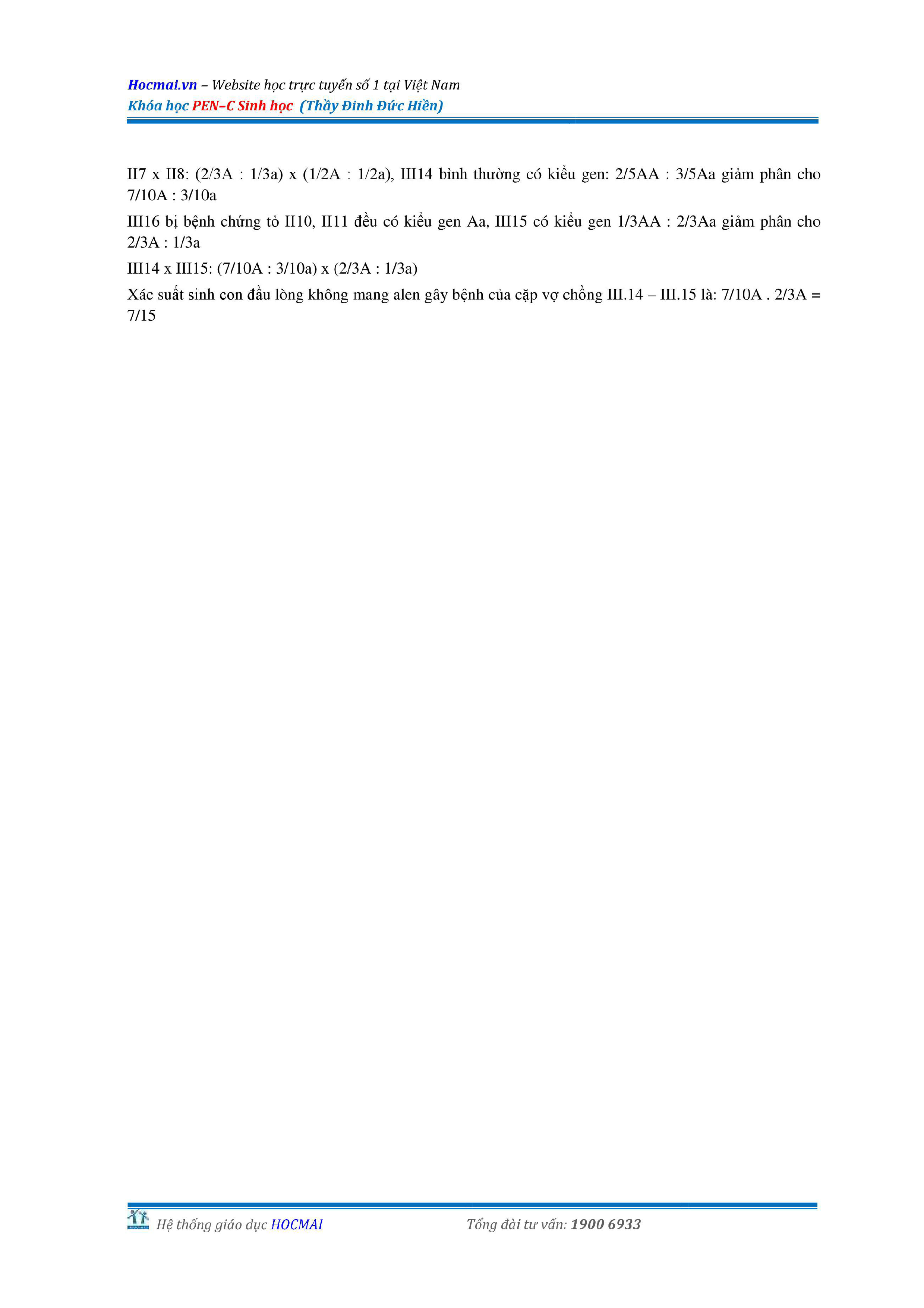 Hocmai.vn – Website học trực tuyến số 1 tại Việt Nam
Khóa học PEN–C Sinh học (Thầy Đinh Đức Hiền)

II7 x II8: (2/3A : 1/3a) x (1/2A : 1/2a), III14 bình thường có kiểu gen: 2/5AA : 3/5Aa giảm phân cho 7/10A : 3/10a

III16 bị bệnh chứng tỏ II10, II11 đều có kiểu gen Aa, III15 có kiểu gen 1/3AA : 2/3Aa giảm phân cho 2/3A : 1/3a

III14 x III15: (7/10A : 3/10a) x (2/3A : 1/3a)

Xác suất sinh con đầu lòng không mang alen gây bệnh của cặp vợ chồng III.14 – III.15 là: 7/10A . 2/3A = 7/15

Hệ thống giáo dục HOCMAI Tổng đài tư vấn: 1900 6933